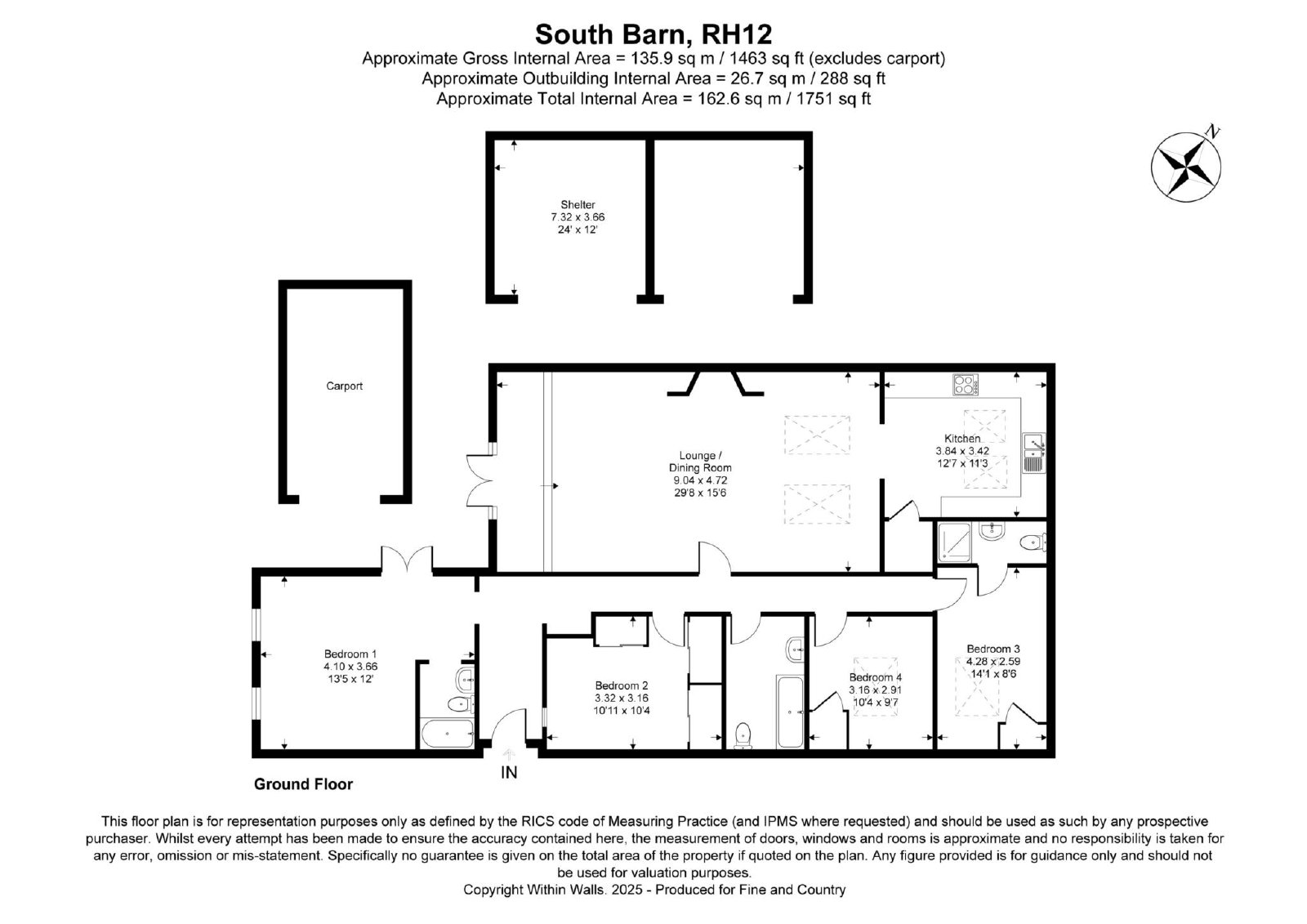 South Barn, RH12
Approximate Gross Internal Area = 135.9 sq m / 1463 sq ft (excludes carport)
Approximate Outbuilding Internal Area = 26.7 sq m / 288 sq ft
Approximate Total Internal Area = 162.6 sq m / 1751 sq ft

N

Shelter
7.32 x 3.66
24' x 12'

Carport

Lounge / Dining Room
9.04 x 4.72
29'8 x 15'6

Kitchen
3.84 x 3.42
12'7 x 11'3

Bedroom 1
4.10 x 3.66
13'5 x 12'

Bedroom 2
3.32 x 3.16
10'11 x 10'4

Bedroom 4
3.16 x 2.91
10'4 x 9'7

Bedroom 3
4.28 x 2.59
14'1 x 8'6

IN

Ground Floor

This floor plan is for representation purposes only as defined by the RICS code of Measuring Practice (and IPMS where requested) and should be used as such by any prospective purchaser. Whilst every attempt has been made to ensure the accuracy contained here, the measurement of doors, windows and rooms is approximate and no responsibility is taken for any error, omission or mis-statement. Specifically no guarantee is given on the total area of the property if quoted on the plan. Any figure provided is for guidance only and should not be used for valuation purposes.
Copyright Within Walls. 2025 - Produced for Fine and Country